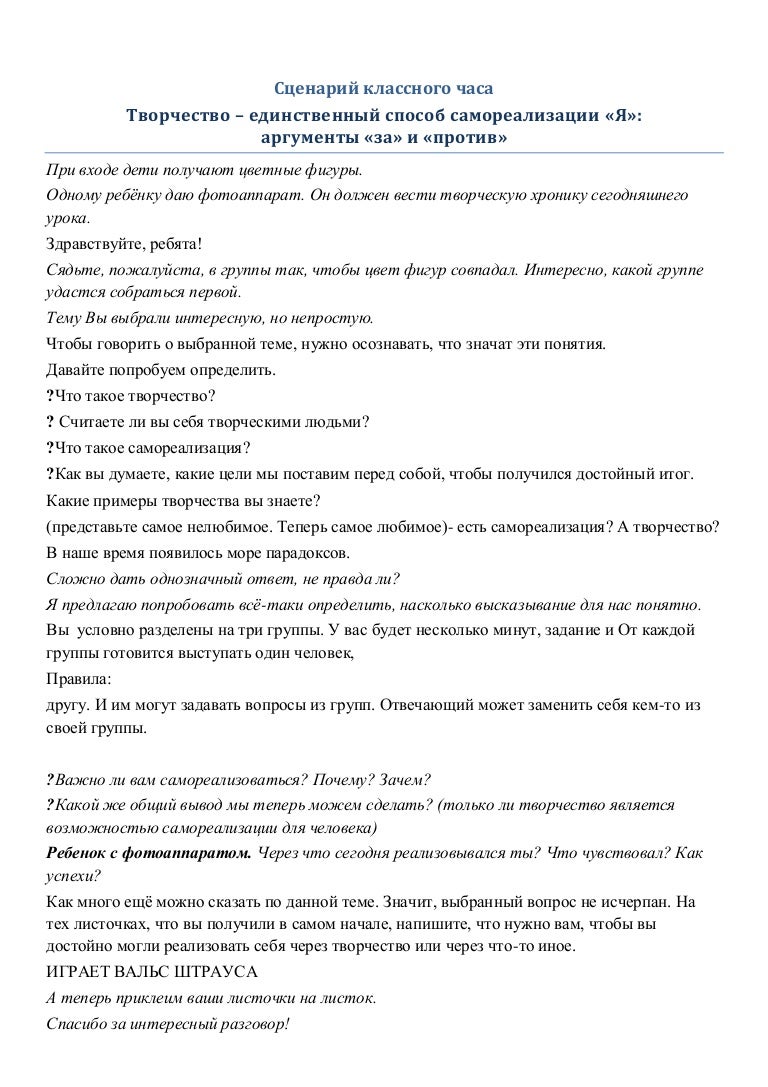 Сценарий классного часа
Творчество – единственный способ самореализации «Я»: аргументы «за» и «против»

При входе дети получают цветные фигуры.
Одному ребёнку даю фотоаппарат. Он должен вести творческую хронику сегодняшнего урока.
Здравствуйте, ребята!
Сядьте, пожалуйста, в группы так, чтобы цвет фигур совпадал. Интересно, какой группе удастся собраться первой.
Тему Вы выбрали интересную, но непростую.
Чтобы говорить о выбранной теме, нужно осознавать, что значат эти понятия.
Давайте попробуем определить.
?Что такое творчество?
? Считаете ли вы себя творческими людьми?
?Что такое самореализация?
?Как вы думаете, какие цели мы поставим перед собой, чтобы получился достойный итог.
Какие примеры творчества вы знаете?
(представьте самое нелюбимое. Теперь самое любимое)- есть самореализация? А творчество?
В наше время появилось море парадоксов.
Сложно дать однозначный ответ, не правда ли?
Я предлагаю попробовать всё-таки определить, насколько высказывание для нас понятно.
Вы условно разделены на три группы. У вас будет несколько минут, задание и От каждой группы готовится выступать один человек,
Правила:
другу. И им могут задавать вопросы из групп. Отвечающий может заменить себя кем-то из своей группы.

?Важно ли вам самореализоваться? Почему? Зачем?
?Какой же общий вывод мы теперь можем сделать? (только ли творчество является возможностью самореализации для человека)
Ребенок с фотоаппаратом. Через что сегодня реализовывался ты? Что чувствовал? Как успехи?
Как много ещё можно сказать по данной теме. Значит, выбранный вопрос не исчерпан. На тех листочках, что вы получили в самом начале, напишите, что нужно вам, чтобы вы достойно могли реализовать себя через творчество или через что-то иное.
ИГРАЕТ ВАЛЬС ШТРАУСА
А теперь приклеим ваши листочки на листок.
Спасибо за интересный разговор!